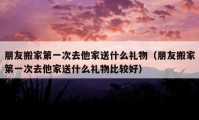 朋友搬家第一次去他家送什么礼物（朋友搬家第一次去他家送什么礼物比较好）